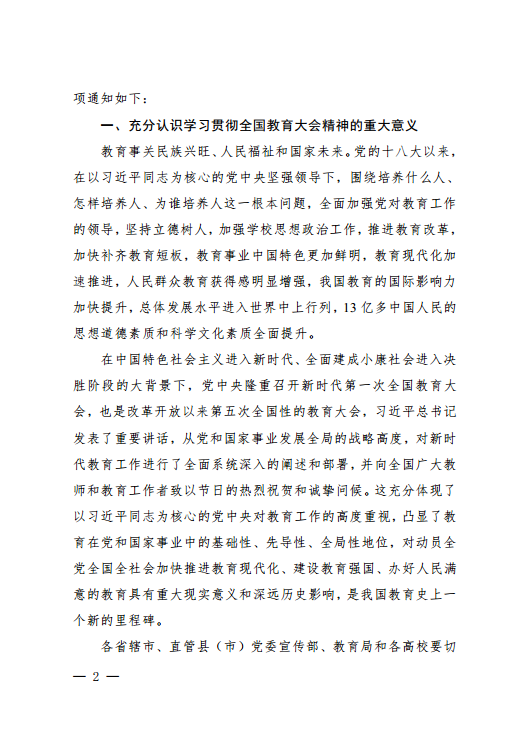 项通知如下：

一、充分认识学习贯彻全国教育大会精神的重大意义

教育事关民族兴旺、人民福祉和国家未来。党的十八大以来，在以习近平同志为核心的党中央坚强领导下，围绕培养什么人、怎样培养人、为谁培养人这一根本问题，全面加强党对教育工作的领导，坚持立德树人，加强学校思想政治工作，推进教育改革，加快补齐教育短板，教育事业中国特色更加鲜明，教育现代化加速推进，人民群众教育获得感明显增强，我国教育的国际影响力加快提升，总体发展水平进入世界中上行列，13亿多中国人民的思想道德素质和科学文化素质全面提升。

在中国特色社会主义进入新时代、全面建成小康社会进入决胜阶段的大背景下，党中央隆重召开新时代第一次全国教育大会，也是改革开放以来第五次全国性的教育大会，习近平总书记发表了重要讲话，从党和国家事业发展全局的战略高度，对新时代教育工作进行了全面系统深入的阐述和部署，并向全国广大教师和教育工作者致以节日的热烈祝贺和诚挚问候。这充分体现了以习近平同志为核心的党中央对教育工作的高度重视，凸显了教育在党和国家事业中的基础性、先导性、全局性地位，对动员全党全国全社会加快推进教育现代化、建设教育强国、办好人民满意的教育具有重大现实意义和深远历史影响，是我国教育史上一个新的里程碑。

各省辖市、直管县（市）党委宣传部、教育局和各高校要切

— 2 —